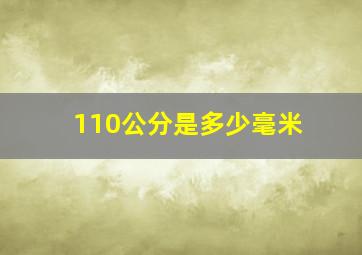 110公分是多少毫米